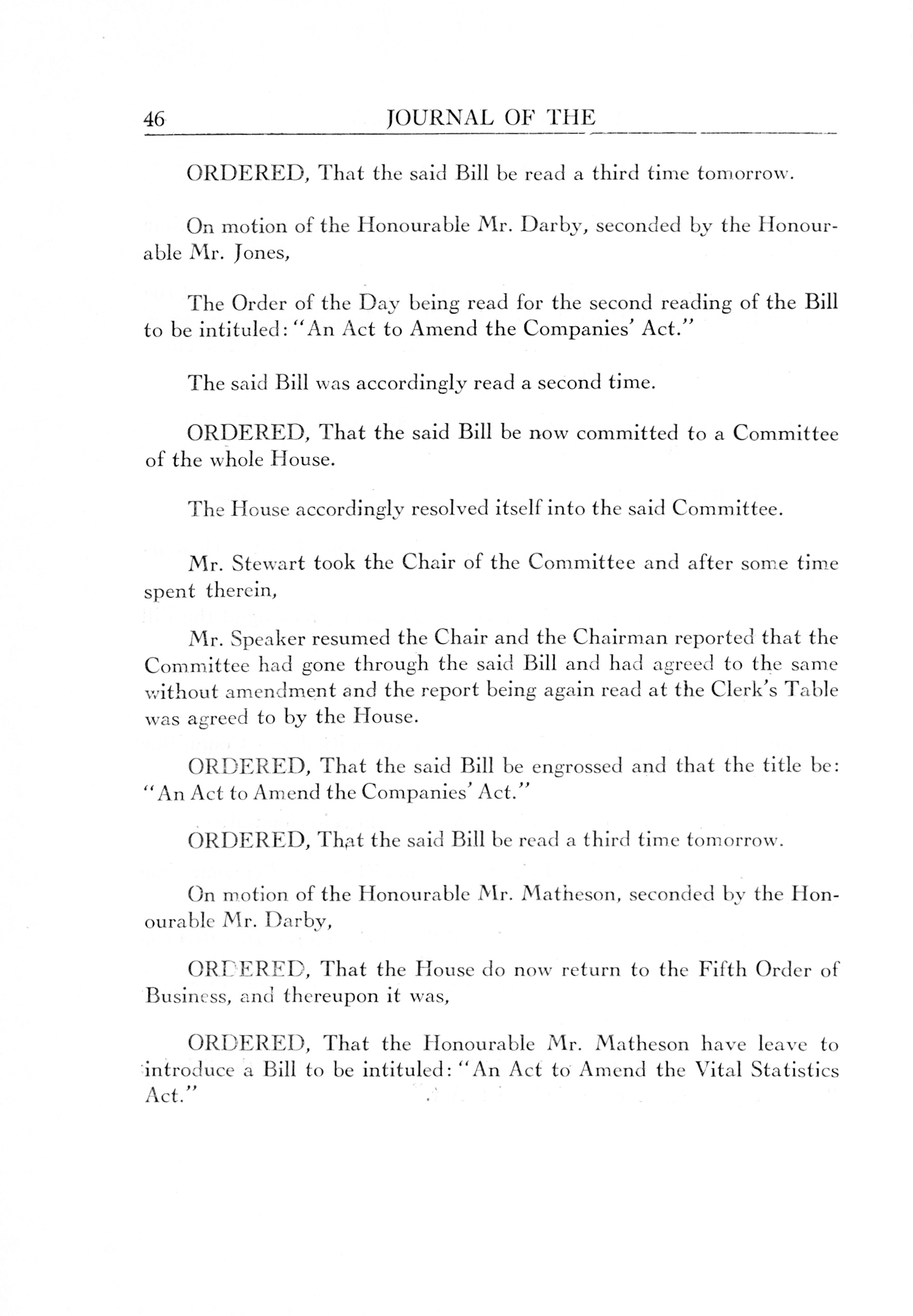 46 JOURNAL OF THE

ORDERED, That the said Bill be read a third time tomorrow.

On motion of the Honourable Mr. Darby, seconded by the Honourable Mr. Jones,

The Order of the Day being read for the second reading of the Bill to be intituled: "An Act to Amend the Companies' Act."

The said Bill was accordingly read a second time.

ORDERED, That the said Bill be now committed to a Committee of the whole House.

The House accordingly resolved itself into the said Committee.

Mr. Stewart took the Chair of the Committee and after some time spent therein,

Mr. Speaker resumed the Chair and the Chairman reported that the Committee had gone through the said Bill and had agreed to the same without amendment and the report being again read at the Clerk's Table was agreed to by the House.

ORDERED, That the said Bill be engrossed and that the title be: "An Act to Amend the Companies' Act."

ORDERED, That the said Bill be read a third time tomorrow.

On motion of the Honourable Mr. Matheson, seconded by the Honourable Mr. Darby,

ORDERED, That the House do now return to the Fifth Order of Business, and thereupon it was,

ORDERED, That the Honourable Mr. Matheson have leave to introduce a Bill to be intituled: "An Act to Amend the Vital Statistics Act."